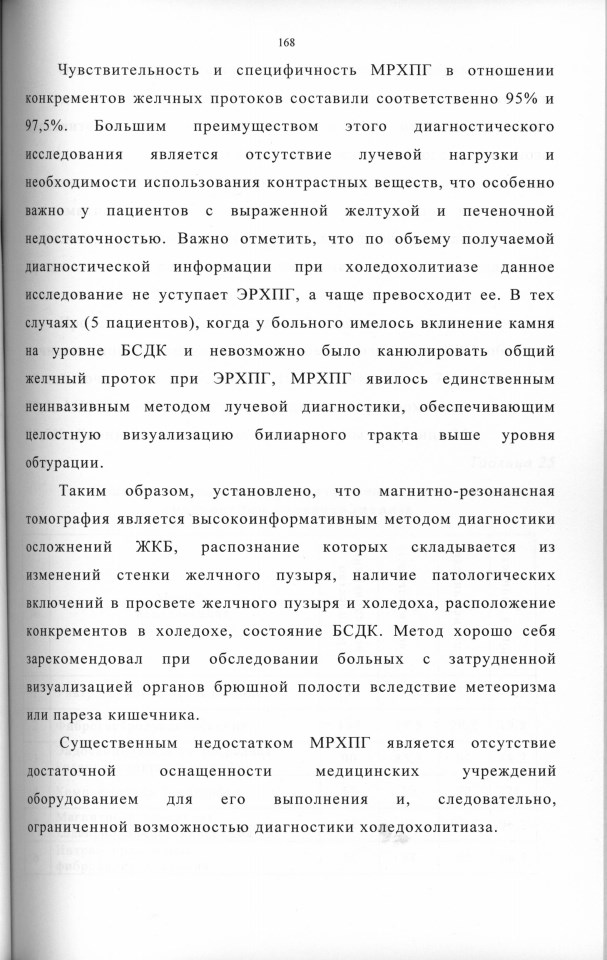 168

Чувствительность и специфичность МРХПГ в отношении конкрементов желчных протоков составили соответственно 95% и 97,5%. Большим преимуществом этого диагностического исследования является отсутствие лучевой нагрузки и необходимости использования контрастных веществ, что особенно важно у пациентов с выраженной желтухой и печеночной недостаточностью. Важно отметить, что по объему получаемой диагностической информации при холедохолитиазе данное исследование не уступает ЭРХПГ, а чаще превосходит ее. В тех случаях (5 пациентов), когда у больного имелось вклинение камня на уровне БСДК и невозможно было канюлировать общий желчный проток при ЭРХПГ, МРХПГ явилось единственным неинвазивным методом лучевой диагностики, обеспечивающим целостную визуализацию билиарного тракта выше уровня обтурации.

Таким образом, установлено, что магнитно-резонансная томография является высокоинформативным методом диагностики осложнений ЖКБ, распознание которых складывается из изменений стенки желчного пузыря, наличие патологических включений в просвете желчного пузыря и холедоха, расположение конкрементов в холедохе, состояние БСДК. Метод хорошо себя зарекомендовал при обследовании больных с затрудненной визуализацией органов брюшной полости вследствие метеоризма или пареза кишечника.

Существенным недостатком МРХПГ является отсутствие достаточной оснащенности медицинских учреждений оборудованием для его выполнения и, следовательно, ограниченной возможностью диагностики холедохолитиаза.